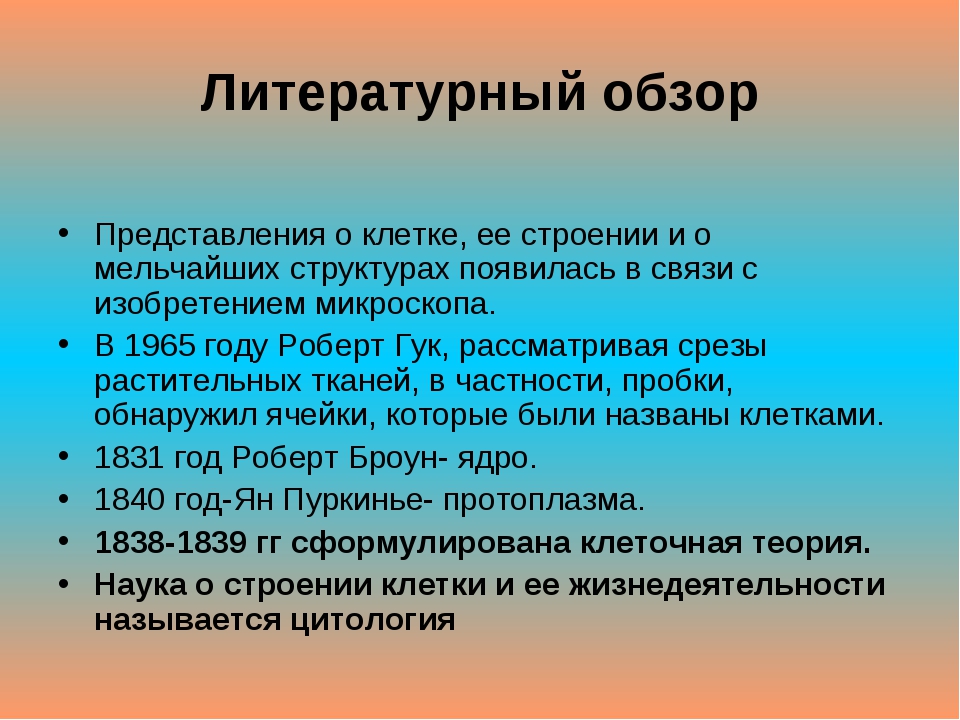 Литературный обзор

• Представления о клетке, ее строении и о мельчайших структурах появилась в связи с изобретением микроскопа.
• В 1965 году Роберт Гук, рассматривая срезы растительных тканей, в частности, пробки, обнаружил ячейки, которые были названы клетками.
• 1831 год Роберт Броун- ядро.
• 1840 год-Ян Пуркинье- протоплазма.
• 1838-1839 гг сформулирована клеточная теория.
• Наука о строении клетки и ее жизнедеятельности называется цитология